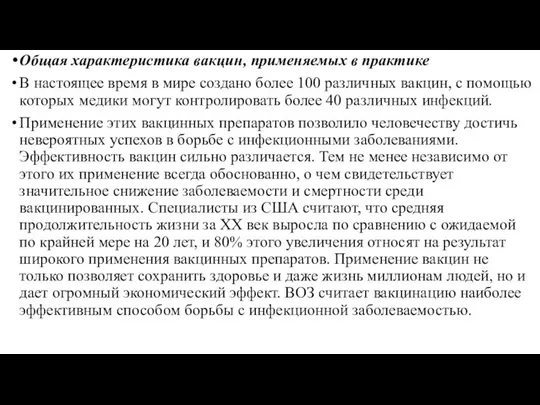 • Общая характеристика вакцин, применяемых в практике

• В настоящее время в мире создано более 100 различных вакцин, с помощью которых медики могут контролировать более 40 различных инфекций.

• Применение этих вакцинных препаратов позволило человечеству достичь невероятных успехов в борьбе с инфекционными заболеваниями. Эффективность вакцин сильно различается. Тем не менее независимо от этого их применение всегда обоснованно, о чем свидетельствует значительное снижение заболеваемости и смертности среди вакцинированных. Специалисты из США считают, что средняя продолжительность жизни за XX век выросла по сравнению с ожидаемой по крайней мере на 20 лет, и 80% этого увеличения относят на результат широкого применения вакцинных препаратов. Применение вакцин не только позволяет сохранить здоровье и даже жизнь миллионам людей, но и дает огромный экономический эффект. ВОЗ считает вакцинацию наиболее эффективным способом борьбы с инфекционной заболеваемостью.